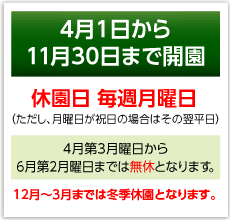 4月1日から
11月30日まで開園

休園日 毎週月曜日
(ただし、月曜日が祝日の場合はその翌平日)

4月第3月曜日から
6月第2月曜日までは無休となります。

12月～3月までは冬季休園となります。